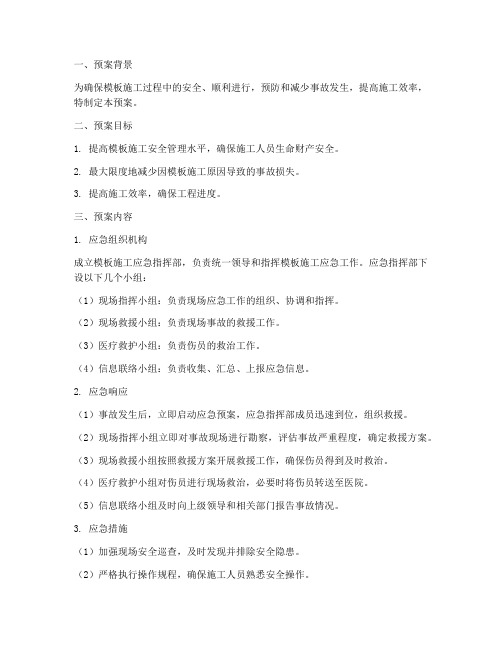 一、预案背景

为确保模板施工过程中的安全、顺利进行，预防和减少事故发生，提高施工效率，特制定本预案。

二、预案目标

1. 提高模板施工安全管理水平，确保施工人员生命财产安全。

2. 最大限度地减少因模板施工原因导致的事故损失。

3. 提高施工效率，确保工程进度。

三、预案内容

1. 应急组织机构

成立模板施工应急指挥部，负责统一领导和指挥模板施工应急工作。应急指挥部下设以下几个小组：

（1）现场指挥小组：负责现场应急工作的组织、协调和指挥。

（2）现场救援小组：负责现场事故的救援工作。

（3）医疗救护小组：负责伤员的救治工作。

（4）信息联络小组：负责收集、汇总、上报应急信息。

2. 应急响应

（1）事故发生后，立即启动应急预案，应急指挥部成员迅速到位，组织救援。

（2）现场指挥小组立即对事故现场进行勘察，评估事故严重程度，确定救援方案。

（3）现场救援小组按照救援方案开展救援工作，确保伤员得到及时救治。

（4）医疗救护小组对伤员进行现场救治，必要时将伤员转送至医院。

（5）信息联络小组及时向上级领导和相关部门报告事故情况。

3. 应急措施

（1）加强现场安全巡查，及时发现并排除安全隐患。

（2）严格执行操作规程，确保施工人员熟悉安全操作。